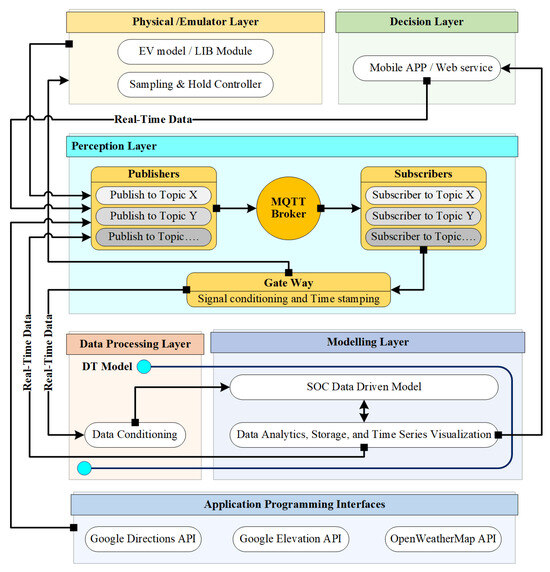 Physical /Emulator Layer

EV model / LIB Module

Sampling & Hold Controller

Decision Layer

Mobile APP / Web service

Real-Time Data

Perception Layer

Publishers

Publish to Topic X

Publish to Topic Y

Publish to Topic….

MQTT Broker

Subscribers

Subscriber to Topic X

Subscriber to Topic Y

Subscriber to Topic….

Gate Way

Signal conditioning and Time stamping

Real-Time Data

Real-Time Data

Data Processing Layer

DT Model

Data Conditioning

Modelling Layer

SOC Data Driven Model

Data Analytics, Storage, and Time Series Visualization

Application Programming Interfaces

Google Directions API

Google Elevation API

OpenWeatherMap API